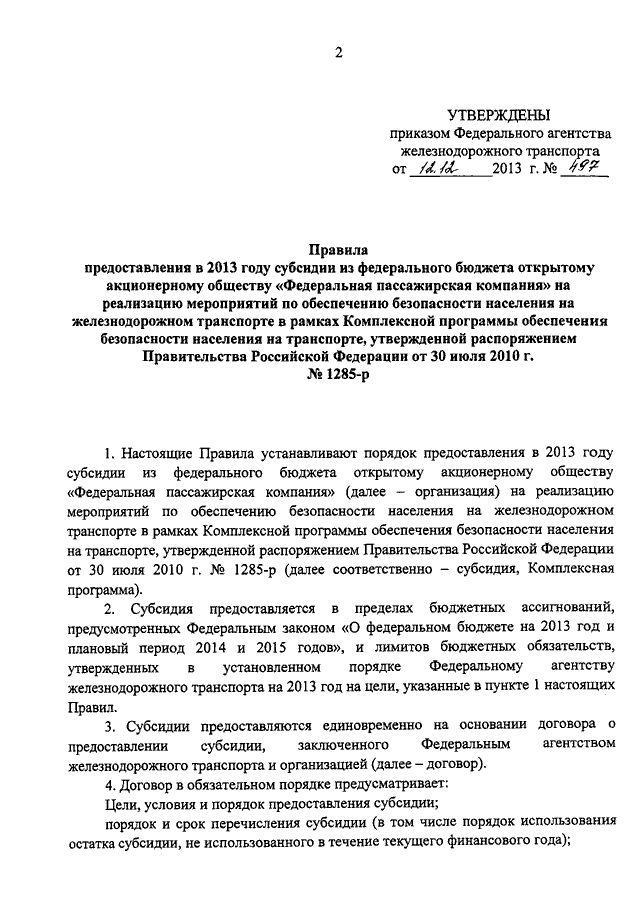 2

УТВЕРЖДЕНЫ
приказом Федерального агентства железнодорожного транспорта
от 12.12 2013 г. № 497

Правила
предоставления в 2013 году субсидии из федерального бюджета открытому акционерному обществу «Федеральная пассажирская компания» на реализацию мероприятий по обеспечению безопасности населения на железнодорожном транспорте в рамках Комплексной программы обеспечения безопасности населения на транспорте, утвержденной распоряжением Правительства Российской Федерации от 30 июля 2010 г. № 1285-р

1. Настоящие Правила устанавливают порядок предоставления в 2013 году субсидии из федерального бюджета открытому акционерному обществу «Федеральная пассажирская компания» (далее – организация) на реализацию мероприятий по обеспечению безопасности населения на железнодорожном транспорте в рамках Комплексной программы обеспечения безопасности населения на транспорте, утвержденной распоряжением Правительства Российской Федерации от 30 июля 2010 г. № 1285-р (далее соответственно – субсидия, Комплексная программа).

2. Субсидия предоставляется в пределах бюджетных ассигнований, предусмотренных Федеральным законом «О федеральном бюджете на 2013 год и плановый период 2014 и 2015 годов», и лимитов бюджетных обязательств, утвержденных в установленном порядке Федеральному агентству железнодорожного транспорта на 2013 год на цели, указанные в пункте 1 настоящих Правил.

3. Субсидии предоставляются единовременно на основании договора о предоставлении субсидии, заключенного Федеральным агентством железнодорожного транспорта и организацией (далее – договор).

4. Договор в обязательном порядке предусматривает:

Цели, условия и порядок предоставления субсидии;

порядок и срок перечисления субсидии (в том числе порядок использования остатка субсидии, не использованного в течение текущего финансового года);